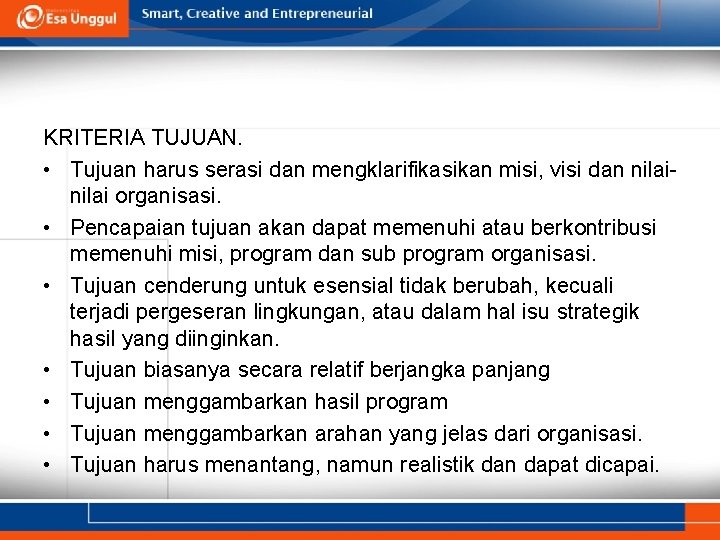 Esa Unggul

Smart, Creative and Entrepreneurial

KRITERIA TUJUAN.

• Tujuan harus serasi dan mengklarifikasikan misi, visi dan nilai-nilai organisasi.

• Pencapaian tujuan akan dapat memenuhi atau berkontribusi memenuhi misi, program dan sub program organisasi.

• Tujuan cenderung untuk esensial tidak berubah, kecuali terjadi pergeseran lingkungan, atau dalam hal isu strategik hasil yang diinginkan.

• Tujuan biasanya secara relatif berjangka panjang

• Tujuan menggambarkan hasil program

• Tujuan menggambarkan arahan yang jelas dari organisasi.

• Tujuan harus menantang, namun realistik dan dapat dicapai.